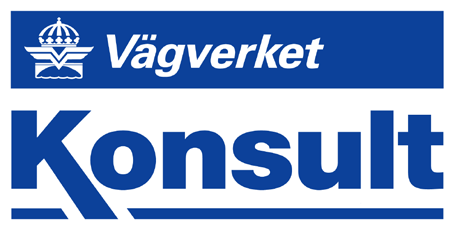 Vägverket

Konsult